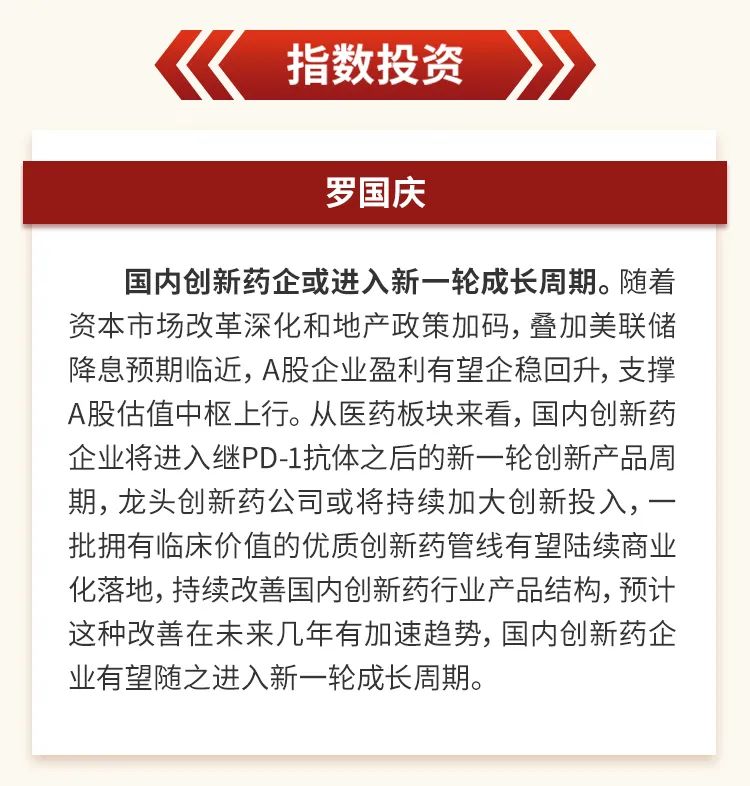 指数投资

罗国庆

国内创新药企或进入新一轮成长周期。随着资本市场改革深化和地产政策加码，叠加美联储降息预期临近，A股企业盈利有望企稳回升，支撑A股估值中枢上行。从医药板块来看，国内创新药企业将进入继PD-1抗体之后的新一轮创新产品周期，龙头创新药公司或将持续加大创新投入，一批拥有临床价值的优质创新药管线有望陆续商业化落地，持续改善国内创新药行业产品结构，预计这种改善在未来几年有加速趋势，国内创新药企业有望随之进入新一轮成长周期。